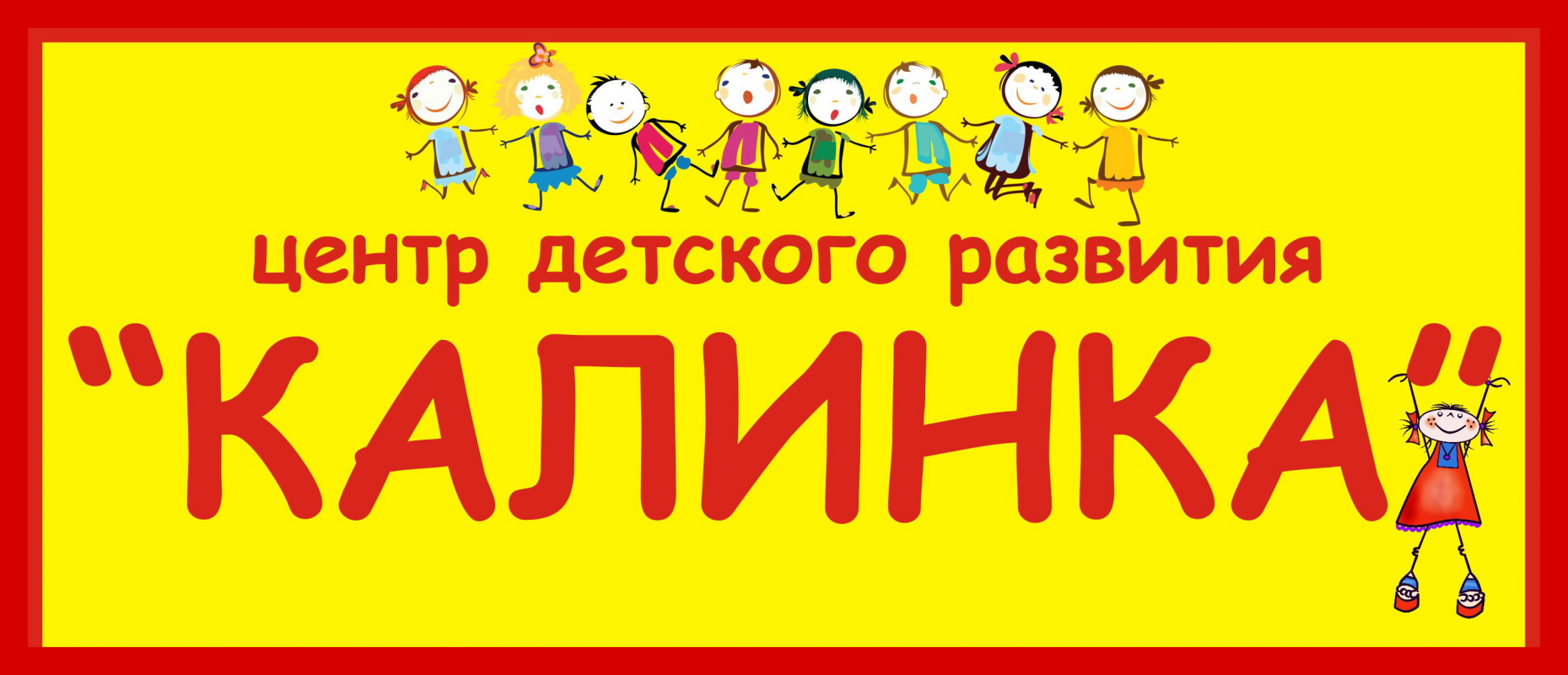 центр детского развития

"КАЛИНКА"